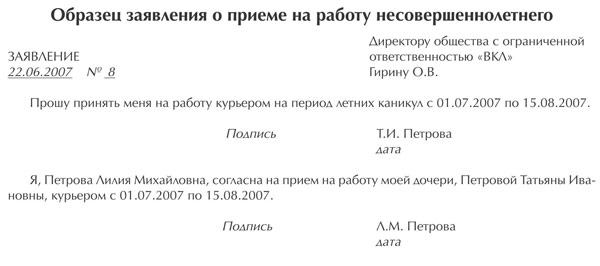 Образец заявления о приеме на работу несовершеннолетнего

Директору общества с ограниченной ответственностью «ВКЛ»
Гирину О.В.

ЗАЯВЛЕНИЕ
22.06.2007 № 8

Прошу принять меня на работу курьером на период летних каникул с 01.07.2007 по 15.08.2007.

Подпись Т.И. Петрова
дата

Я, Петрова Лилия Михайловна, согласна на прием на работу моей дочери, Петровой Татьяны Ивановны, курьером с 01.07.2007 по 15.08.2007.

Подпись Л.М. Петрова
дата